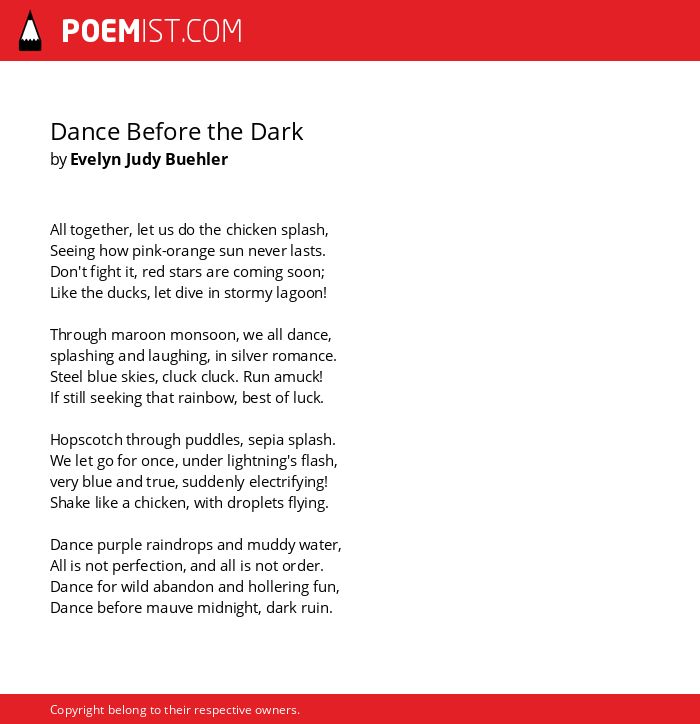 POEMIST.COM

Dance Before the Dark
by Evelyn Judy Buehler

All together, let us do the chicken splash,
Seeing how pink-orange sun never lasts.
Don't fight it, red stars are coming soon;
Like the ducks, let dive in stormy lagoon!

Through maroon monsoon, we all dance,
splashing and laughing, in silver romance.
Steel blue skies, cluck cluck. Run amuck!
If still seeking that rainbow, best of luck.

Hopscotch through puddles, sepia splash.
We let go for once, under lightning's flash,
very blue and true, suddenly electrifying!
Shake like a chicken, with droplets flying.

Dance purple raindrops and muddy water,
All is not perfection, and all is not order.
Dance for wild abandon and hollering fun,
Dance before mauve midnight, dark ruin.

Copyright belong to their respective owners.